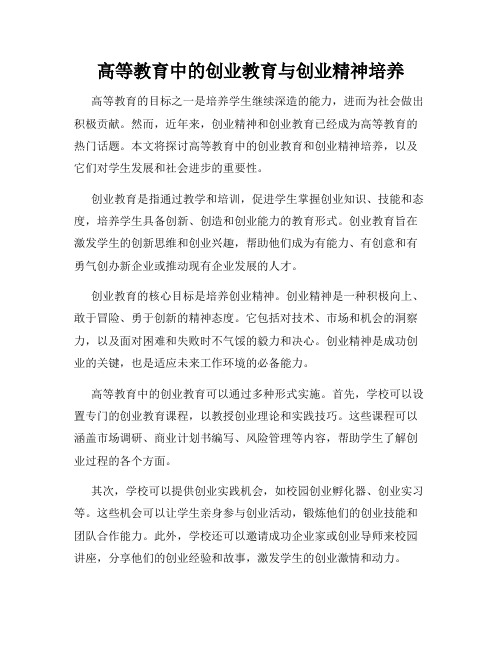 高等教育中的创业教育与创业精神培养

高等教育的目标之一是培养学生继续深造的能力，进而为社会做出积极贡献。然而，近年来，创业精神和创业教育已经成为高等教育的热门话题。本文将探讨高等教育中的创业教育和创业精神培养，以及它们对学生发展和社会进步的重要性。

创业教育是指通过教学和培训，促进学生掌握创业知识、技能和态度，培养学生具备创新、创造和创业能力的教育形式。创业教育旨在激发学生的创新思维和创业兴趣，帮助他们成为有能力、有创意和有勇气创办新企业或推动现有企业发展的人才。

创业教育的核心目标是培养创业精神。创业精神是一种积极向上、敢于冒险、勇于创新的精神态度。它包括对技术、市场和机会的洞察力，以及面对困难和失败时不气馁的毅力和决心。创业精神是成功创业的关键，也是适应未来工作环境的必备能力。

高等教育中的创业教育可以通过多种形式实施。首先，学校可以设置专门的创业教育课程，以教授创业理论和实践技巧。这些课程可以涵盖市场调研、商业计划书编写、风险管理等内容，帮助学生了解创业过程的各个方面。

其次，学校可以提供创业实践机会，如校园创业孵化器、创业实习等。这些机会可以让学生亲身参与创业活动，锻炼他们的创业技能和团队合作能力。此外，学校还可以邀请成功企业家或创业导师来校园讲座，分享他们的创业经验和故事，激发学生的创业激情和动力。